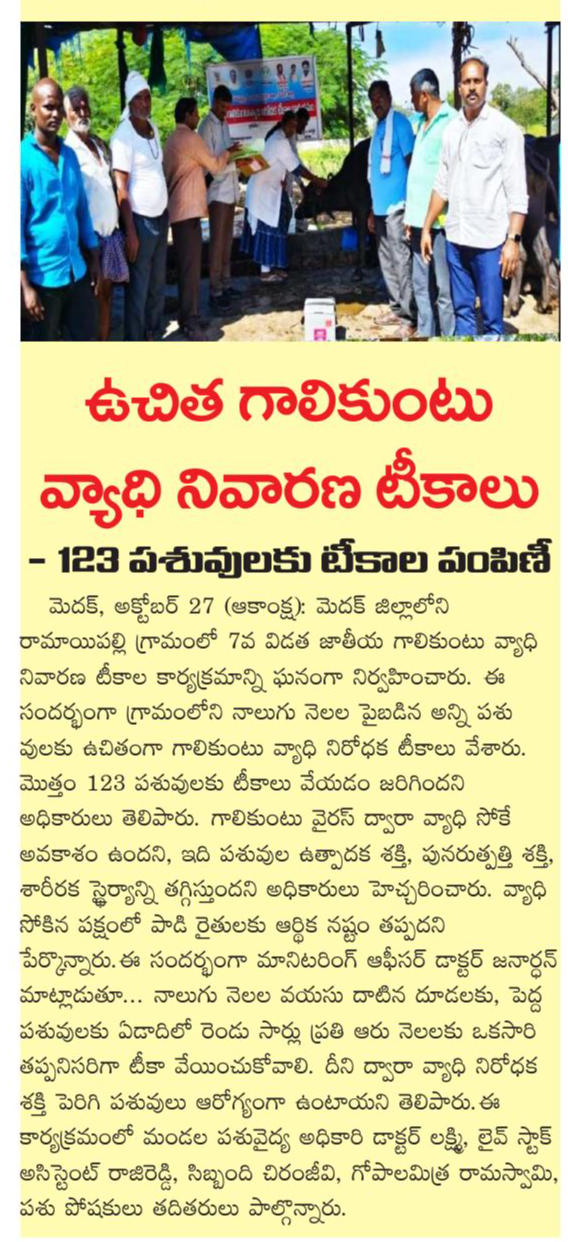 ఉచిత గాలికుంటు వ్యాధి నివారణ టీకాలు

- 123 పశువులకు టీకాల పంపిణీ

మెదక్, అక్టోబర్ 27 (ఆకాంక్ష): మెదక్ జిల్లాలోని రామాయిపల్లి గ్రామంలో 7వ విడత జాతీయ గాలికుంటు వ్యాధి నివారణ టీకాల కార్యక్రమాన్ని ఘనంగా నిర్వహించారు. ఈ సందర్భంగా గ్రామంలోని నాలుగు నెలల పైబడిన అన్ని పశువులకు ఉచితంగా గాలికుంటు వ్యాధి నిరోధక టీకాలు వేశారు. మొత్తం 123 పశువులకు టీకాలు వేయడం జరిగిందని అధికారులు తెలిపారు. గాలికుంటు వైరస్ ద్వారా వ్యాధి సోకే అవకాశం ఉందని, ఇది పశువుల ఉత్పాదక శక్తి, పునరుత్పత్తి శక్తి, శారీరక స్థైర్యాన్ని తగ్గిస్తుందని అధికారులు హెచ్చరించారు. వ్యాధి సోకిన పక్షంలో పాడి రైతులకు ఆర్థిక నష్టం తప్పదని పేర్కొన్నారు. ఈ సందర్భంగా మానిటరింగ్ ఆఫీసర్ డాక్టర్ జనార్ధన్ మాట్లాడుతూ... నాలుగు నెలల వయసు దాటిన దూడలకు, పెద్ద పశువులకు ఏడాదిలో రెండు సార్లు ప్రతి ఆరు నెలలకు ఒకసారి తప్పనిసరిగా టీకా వేయించుకోవాలి. దీని ద్వారా వ్యాధి నిరోధక శక్తి పెరిగి పశువులు ఆరోగ్యంగా ఉంటాయని తెలిపారు. ఈ కార్యక్రమంలో మండల పశువైద్య అధికారి డాక్టర్ లక్ష్మి, లైవ్ స్టాక్ అసిస్టెంట్ రాజిరెడ్డి, సిబ్బంది చిరంజీవి, గోపాలమిత్ర రామస్వామి, పశు పోషకులు తదితరులు పాల్గొన్నారు.